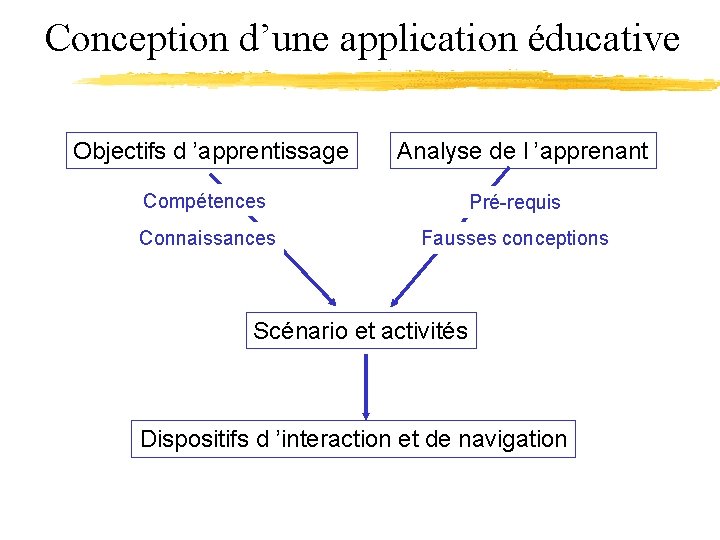 Conception d’une application éducative

Objectifs d ’apprentissage

Analyse de l ’apprenant

Compétences

Connaissances

Pré-requis

Fausses conceptions

Scénario et activités

Dispositifs d ’interaction et de navigation